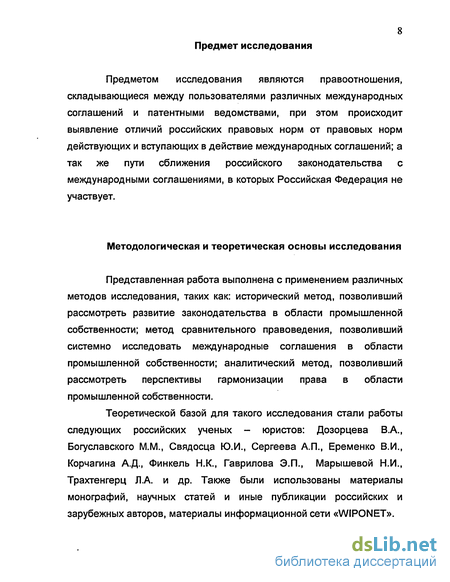 8

Предмет исследования

Предметом исследования являются правоотношения, складывающиеся между пользователями различных международных соглашений и патентными ведомствами, при этом происходит выявление отличий российских правовых норм от правовых норм действующих и вступающих в действие международных соглашений; а так же пути сближения российского законодательства с международными соглашениями, в которых Российская Федерация не участвует.

Методологическая и теоретическая основы исследования

Представленная работа выполнена с применением различных методов исследования, таких как: исторический метод, позволивший рассмотреть развитие законодательства в области промышленной собственности; метод сравнительного правоведения, позволивший системно исследовать международные соглашения в области промышленной собственности; аналитический метод, позволивший рассмотреть перспективы гармонизации права в области промышленной собственности.

Теоретической базой для такого исследования стали работы следующих российских ученых – юристов: Дозорцева В.А., Богуславского М.М., Свядосца Ю.И., Сергеева А.П., Еременко В.И., Корчагина А.Д., Финкель Н.К., Гаврилова Э.П., Марышевой Н.И., Трахтенгерц Л.А. и др. Также были использованы материалы монографий, научных статей и иные публикации российских и зарубежных авторов, материалы информационной сети «WIPONET».

dsLib.net
библиотека диссертаций